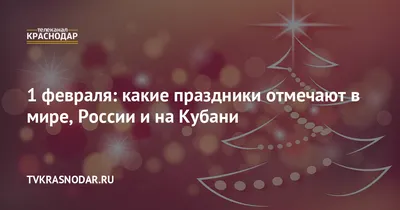 телеканал
КРАСНОДАР

1 февраля: какие праздники отмечают в мире, России и на Кубани

TVKRASNODAR.RU